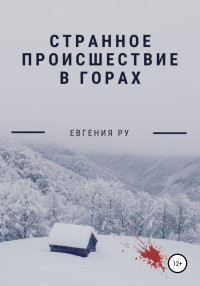 СТРАННОЕ ПРОИСШЕСТВИЕ В ГОРАХ

ЕВГЕНИЯ РУ

12+